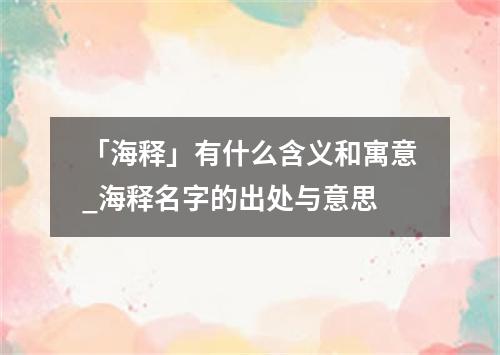 「海释」有什么含义和寓意_海释名字的出处与意思